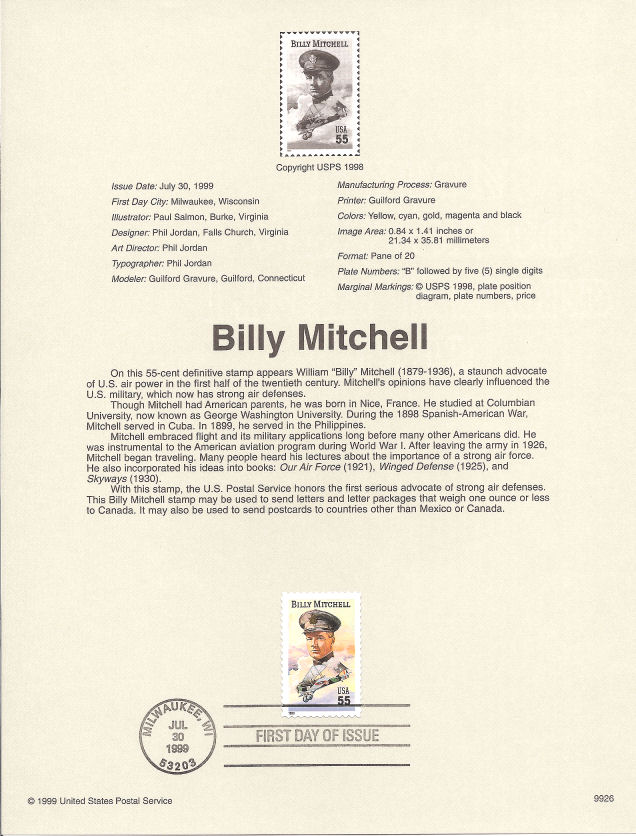 BILLY MITCHELL
USA
55

Copyright USPS 1998

Issue Date: July 30, 1999
First Day City: Milwaukee, Wisconsin
Illustrator: Paul Salmon, Burke, Virginia
Designer: Phil Jordan, Falls Church, Virginia
Art Director: Phil Jordan
Typographer: Phil Jordan
Modeler: Guilford Gravure, Guilford, Connecticut

Manufacturing Process: Gravure
Printer: Guilford Gravure
Colors: Yellow, cyan, gold, magenta and black
Image Area: 0.84 x 1.41 inches or 21.34 x 35.81 millimeters
Format: Pane of 20
Plate Numbers: "B" followed by five (5) single digits
Marginal Markings: © USPS 1998, plate position diagram, plate numbers, price

Billy Mitchell

On this 55-cent definitive stamp appears William "Billy" Mitchell (1879-1936), a staunch advocate of U.S. air power in the first half of the twentieth century. Mitchell's opinions have clearly influenced the U.S. military, which now has strong air defenses.

Though Mitchell had American parents, he was born in Nice, France. He studied at Columbian University, now known as George Washington University. During the 1898 Spanish-American War, Mitchell served in Cuba. In 1899, he served in the Philippines.

Mitchell embraced flight and its military applications long before many other Americans did. He was instrumental to the American aviation program during World War I. After leaving the army in 1926, Mitchell began traveling. Many people heard his lectures about the importance of a strong air force. He also incorporated his ideas into books: Our Air Force (1921), Winged Defense (1925), and Skyways (1930).

With this stamp, the U.S. Postal Service honors the first serious advocate of strong air defenses. This Billy Mitchell stamp may be used to send letters and letter packages that weigh one ounce or less to Canada. It may also be used to send postcards to countries other than Mexico or Canada.

BILLY MITCHELL
USA
55

MILWAUKEE, WI
JUL
30
1999
53203

FIRST DAY OF ISSUE

© 1999 United States Postal Service

9926